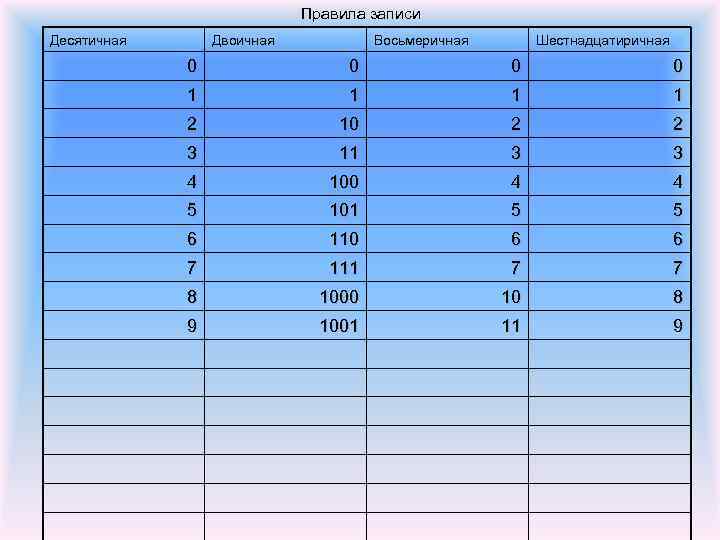 Правила записи

| Десятичная | Двоичная | Восьмеричная | Шестнадцатиричная |
|---|---|---|---|
| 0 | 0 | 0 | 0 |
| 1 | 1 | 1 | 1 |
| 2 | 10 | 2 | 2 |
| 3 | 11 | 3 | 3 |
| 4 | 100 | 4 | 4 |
| 5 | 101 | 5 | 5 |
| 6 | 110 | 6 | 6 |
| 7 | 111 | 7 | 7 |
| 8 | 1000 | 10 | 8 |
| 9 | 1001 | 11 | 9 |
| | | | |
| | | | |
| | | | |
| | | | |
| | | | |
| | | | |
| | | | |